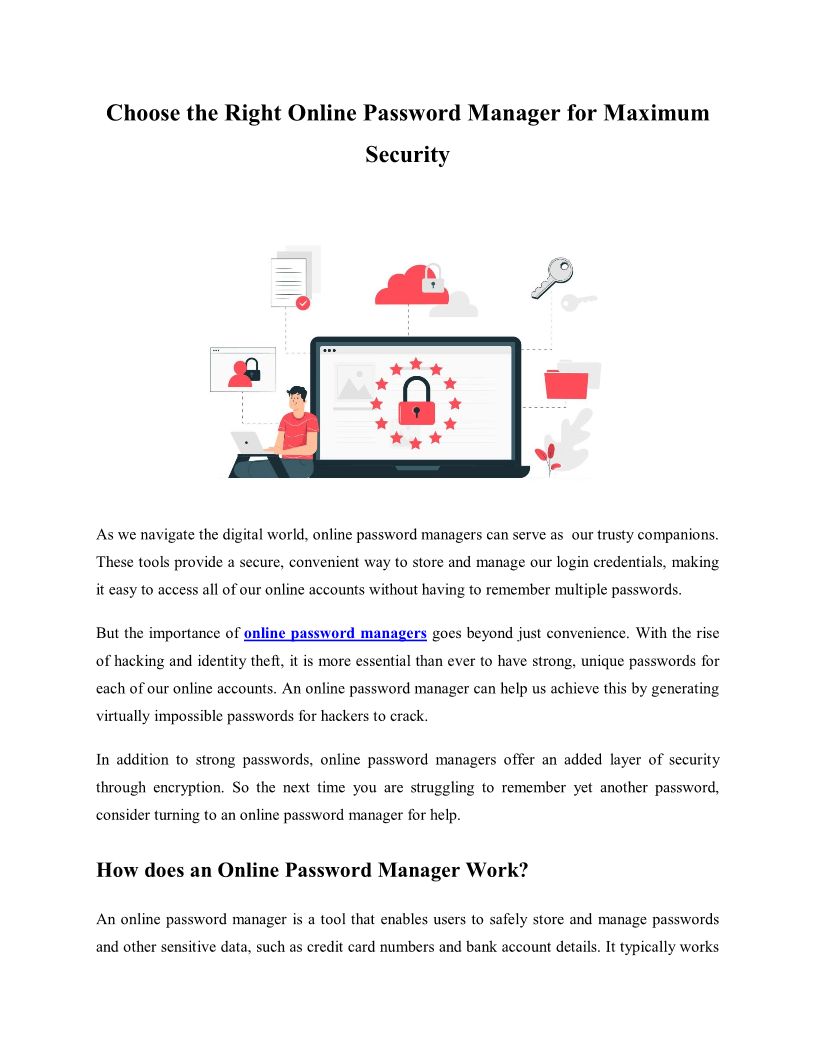 Choose the Right Online Password Manager for Maximum Security

As we navigate the digital world, online password managers can serve as our trusty companions. These tools provide a secure, convenient way to store and manage our login credentials, making it easy to access all of our online accounts without having to remember multiple passwords.

But the importance of online password managers goes beyond just convenience. With the rise of hacking and identity theft, it is more essential than ever to have strong, unique passwords for each of our online accounts. An online password manager can help us achieve this by generating virtually impossible passwords for hackers to crack.

In addition to strong passwords, online password managers offer an added layer of security through encryption. So the next time you are struggling to remember yet another password, consider turning to an online password manager for help.

How does an Online Password Manager Work?

An online password manager is a tool that enables users to safely store and manage passwords and other sensitive data, such as credit card numbers and bank account details. It typically works